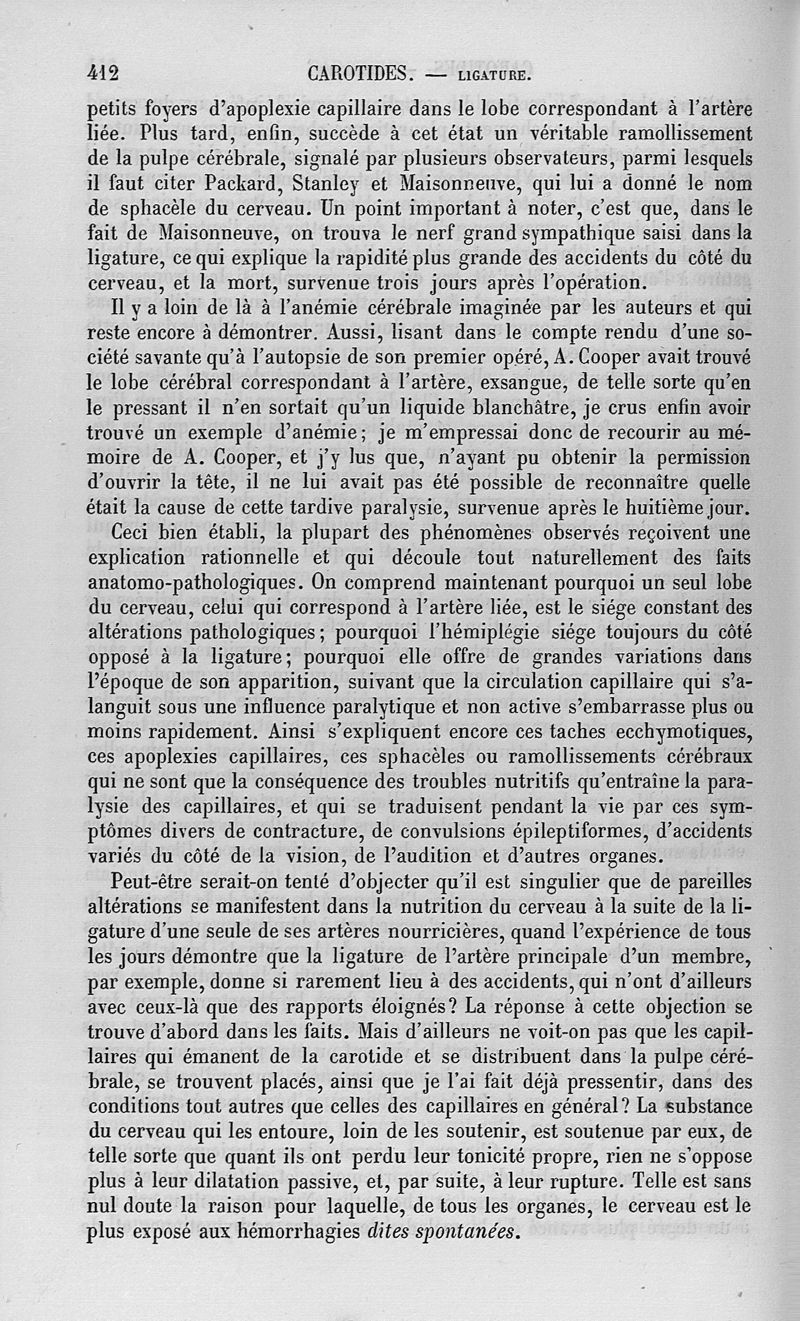 412 CAROTIDES. — LIGATURE.

petits foyers d'apoplexie capillaire dans le lobe correspondant à l'artère liée. Plus tard, enfin, succède à cet état un véritable ramollissement de la pulpe cérébrale, signalé par plusieurs observateurs, parmi lesquels il faut citer Packard, Stanley et Maisonneuve, qui lui a donné le nom de sphacèle du cerveau. Un point important à noter, c'est que, dans le fait de Maisonneuve, on trouva le nerf grand sympathique saisi dans la ligature, ce qui explique la rapidité plus grande des accidents du côté du cerveau, et la mort, survenue trois jours après l'opération.

Il y a loin de là à l'anémie cérébrale imaginée par les auteurs et qui reste encore à démontrer. Aussi, lisant dans le compte rendu d'une société savante qu'à l'autopsie de son premier opéré, A. Cooper avait trouvé le lobe cérébral correspondant à l'artère, exsangue, de telle sorte qu'en le pressant il n'en sortait qu'un liquide blanchâtre, je crus enfin avoir trouvé un exemple d'anémie; je m'empressai donc de recourir au mémoire de A. Cooper, et j'y lus que, n'ayant pu obtenir la permission d'ouvrir la tête, il ne lui avait pas été possible de reconnaître quelle était la cause de cette tardive paralysie, survenue après le huitième jour.

Ceci bien établi, la plupart des phénomènes observés reçoivent une explication rationnelle et qui découle tout naturellement des faits anatomo-pathologiques. On comprend maintenant pourquoi un seul lobe du cerveau, celui qui correspond à l'artère liée, est le siége constant des altérations pathologiques; pourquoi l'hémiplégie siége toujours du côté opposé à la ligature; pourquoi elle offre de grandes variations dans l'époque de son apparition, suivant que la circulation capillaire qui s'alanguit sous une influence paralytique et non active s'embarrasse plus ou moins rapidement. Ainsi s'expliquent encore ces taches ecchymotiques, ces apoplexies capillaires, ces sphacèles ou ramollissements cérébraux qui ne sont que la conséquence des troubles nutritifs qu'entraîne la paralysie des capillaires, et qui se traduisent pendant la vie par ces symptômes divers de contracture, de convulsions épileptiformes, d'accidents variés du côté de la vision, de l'audition et d'autres organes.

Peut-être serait-on tenté d'objecter qu'il est singulier que de pareilles altérations se manifestent dans la nutrition du cerveau à la suite de la ligature d'une seule de ses artères nourricières, quand l'expérience de tous les jours démontre que la ligature de l'artère principale d'un membre, par exemple, donne si rarement lieu à des accidents, qui n'ont d'ailleurs avec ceux-là que des rapports éloignés? La réponse à cette objection se trouve d'abord dans les faits. Mais d'ailleurs ne voit-on pas que les capillaires qui émanent de la carotide et se distribuent dans la pulpe cérébrale, se trouvent placés, ainsi que je l'ai fait déjà pressentir, dans des conditions tout autres que celles des capillaires en général? La substance du cerveau qui les entoure, loin de les soutenir, est soutenue par eux, de telle sorte que quant ils ont perdu leur tonicité propre, rien ne s'oppose plus à leur dilatation passive, et, par suite, à leur rupture. Telle est sans nul doute la raison pour laquelle, de tous les organes, le cerveau est le plus exposé aux hémorrhagies dites spontanées.